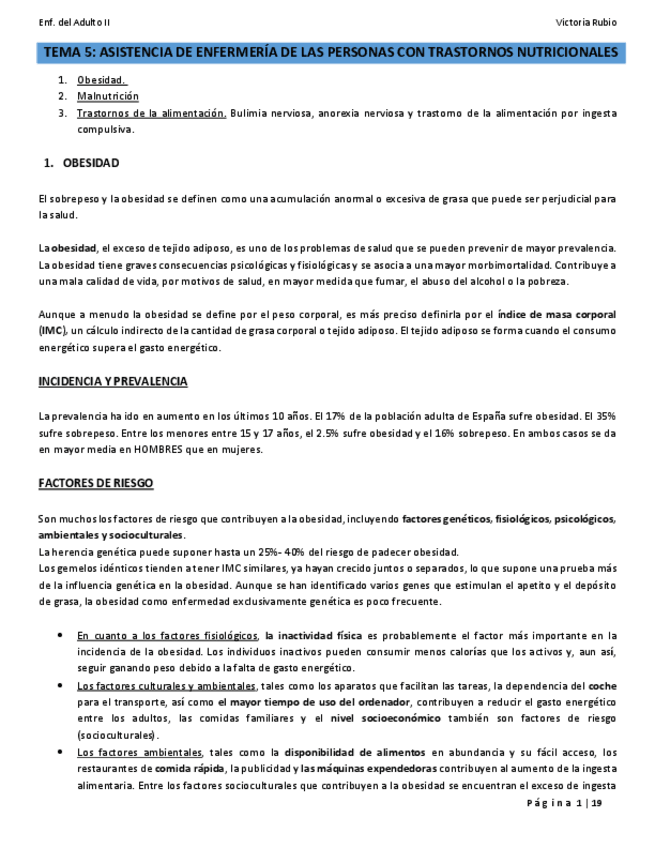 Enf. del Adulto II

Victoria Rubio

TEMA 5: ASISTENCIA DE ENFERMERÍA DE LAS PERSONAS CON TRASTORNOS NUTRICIONALES

1. Obesidad.
2. Malnutrición
3. Trastornos de la alimentación. Bulimia nerviosa, anorexia nerviosa y trastorno de la alimentación por ingesta compulsiva.

1. OBESIDAD

El sobrepeso y la obesidad se definen como una acumulación anormal o excesiva de grasa que puede ser perjudicial para la salud.

La obesidad, el exceso de tejido adiposo, es uno de los problemas de salud que se pueden prevenir de mayor prevalencia. La obesidad tiene graves consecuencias psicológicas y fisiológicas y se asocia a una mayor morbimortalidad. Contribuye a una mala calidad de vida, por motivos de salud, en mayor medida que fumar, el abuso del alcohol o la pobreza.

Aunque a menudo la obesidad se define por el peso corporal, es más preciso definirla por el índice de masa corporal (IMC), un cálculo indirecto de la cantidad de grasa corporal o tejido adiposo. El tejido adiposo se forma cuando el consumo energético supera el gasto energético.

INCIDENCIA Y PREVALENCIA

La prevalencia ha ido en aumento en los últimos 10 años. El 17% de la población adulta de España sufre obesidad. El 35% sufre sobrepeso. Entre los menores entre 15 y 17 años, el 2.5% sufre obesidad y el 16% sobrepeso. En ambos casos se da en mayor media en HOMBRES que en mujeres.

FACTORES DE RIESGO

Son muchos los factores de riesgo que contribuyen a la obesidad, incluyendo factores genéticos, fisiológicos, psicológicos, ambientales y socioculturales.
La herencia genética puede suponer hasta un 25%- 40% del riesgo de padecer obesidad.
Los gemelos idénticos tienden a tener IMC similares, ya hayan crecido juntos o separados, lo que supone una prueba más de la influencia genética en la obesidad. Aunque se han identificado varios genes que estimulan el apetito y el depósito de grasa, la obesidad como enfermedad exclusivamente genética es poco frecuente.

• En cuanto a los factores fisiológicos, la inactividad física es probablemente el factor más importante en la incidencia de la obesidad. Los individuos inactivos pueden consumir menos calorías que los activos y, aun así, seguir ganando peso debido a la falta de gasto energético.
• Los factores culturales y ambientales, tales como los aparatos que facilitan las tareas, la dependencia del coche para el transporte, así como el mayor tiempo de uso del ordenador, contribuyen a reducir el gasto energético entre los adultos, las comidas familiares y el nivel socioeconómico también son factores de riesgo (socioculturales).
• Los factores ambientales, tales como la disponibilidad de alimentos en abundancia y su fácil acceso, los restaurantes de comida rápida, la publicidad y las máquinas expendedoras contribuyen al aumento de la ingesta alimentaria. Entre los factores socioculturales que contribuyen a la obesidad se encuentran el exceso de ingesta

Página 1 | 19